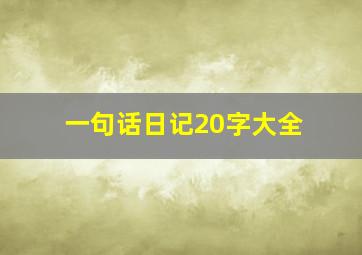 一句话日记20字大全